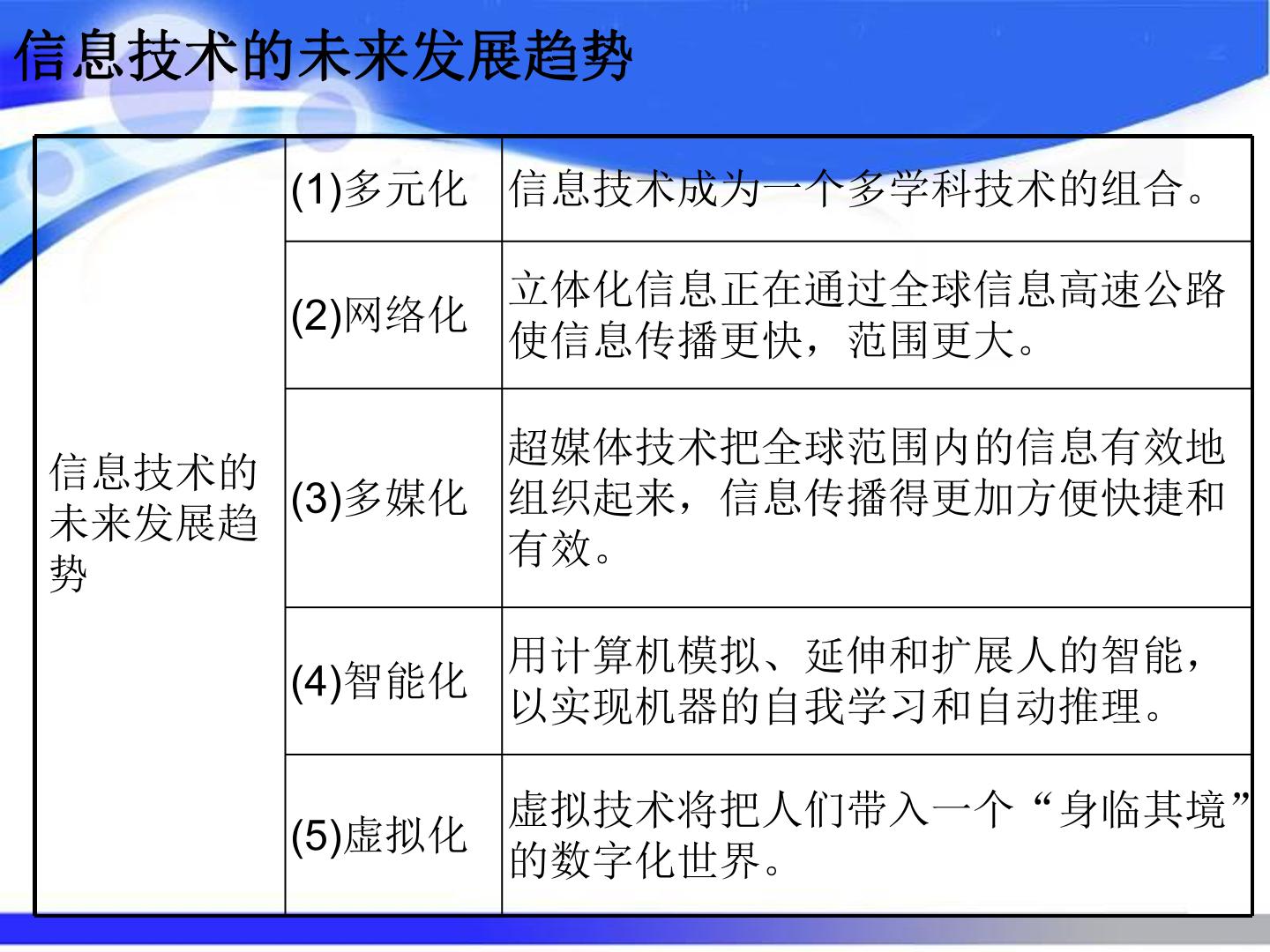 信息技术的未来发展趋势

| 信息技术的未来发展趋势 | (1)多元化 | 信息技术成为一个多学科技术的组合。 |
|---|---|---|
|  | (2)网络化 | 立体化信息正在通过全球信息高速公路使信息传播更快，范围更大。 |
|  | (3)多媒化 | 超媒体技术把全球范围内的信息有效地组织起来，信息传播得更加方便快捷和有效。 |
|  | (4)智能化 | 用计算机模拟、延伸和扩展人的智能，以实现机器的自我学习和自动推理。 |
|  | (5)虚拟化 | 虚拟技术将把人们带入一个“身临其境”的数字化世界。 |